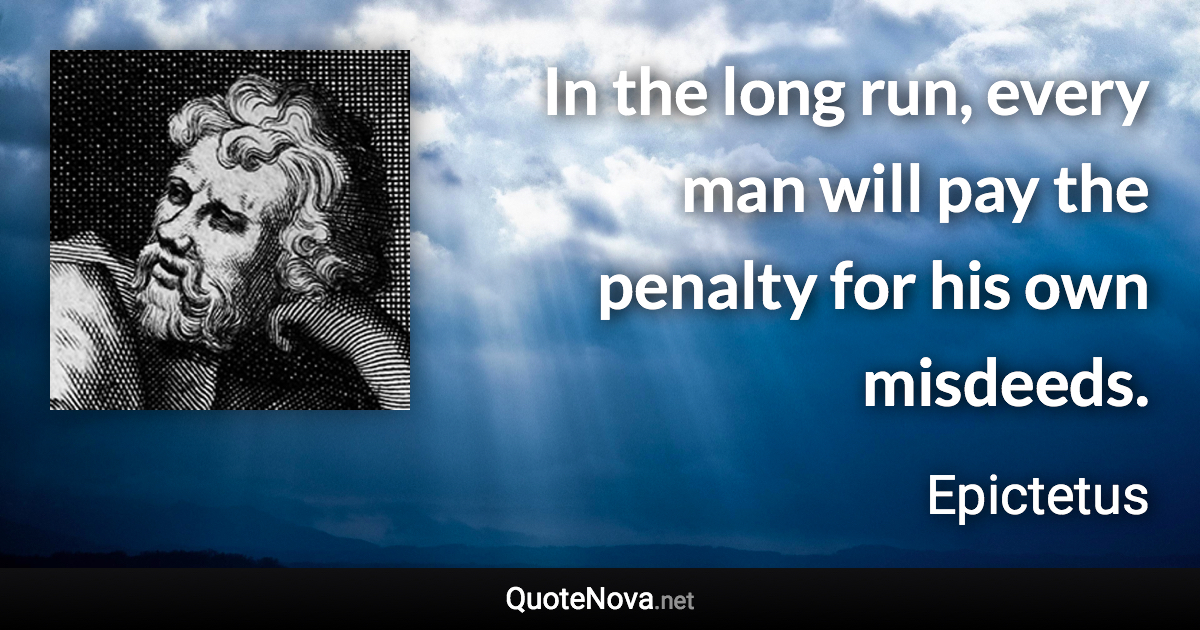 In the long run, every man will pay the penalty for his own misdeeds.

Epictetus

QuoteNova.net